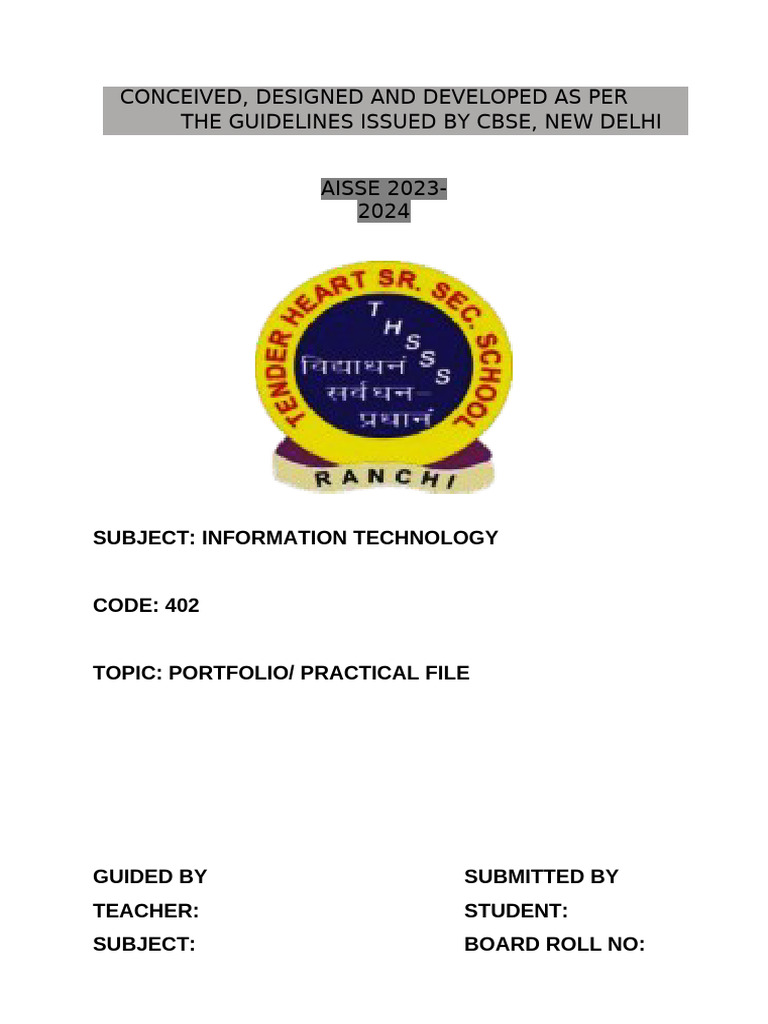 CONCEIVED, DESIGNED AND DEVELOPED AS PER THE GUIDELINES ISSUED BY CBSE, NEW DELHI

AISSE 2023-2024

TENDER HEART SR. SEC. SCHOOL
T H S S S
विद्याधनं सर्वधन-प्रधानं
RANCHI

SUBJECT: INFORMATION TECHNOLOGY

CODE: 402

TOPIC: PORTFOLIO/ PRACTICAL FILE

GUIDED BY
TEACHER:
SUBJECT:

SUBMITTED BY
STUDENT:
BOARD ROLL NO: